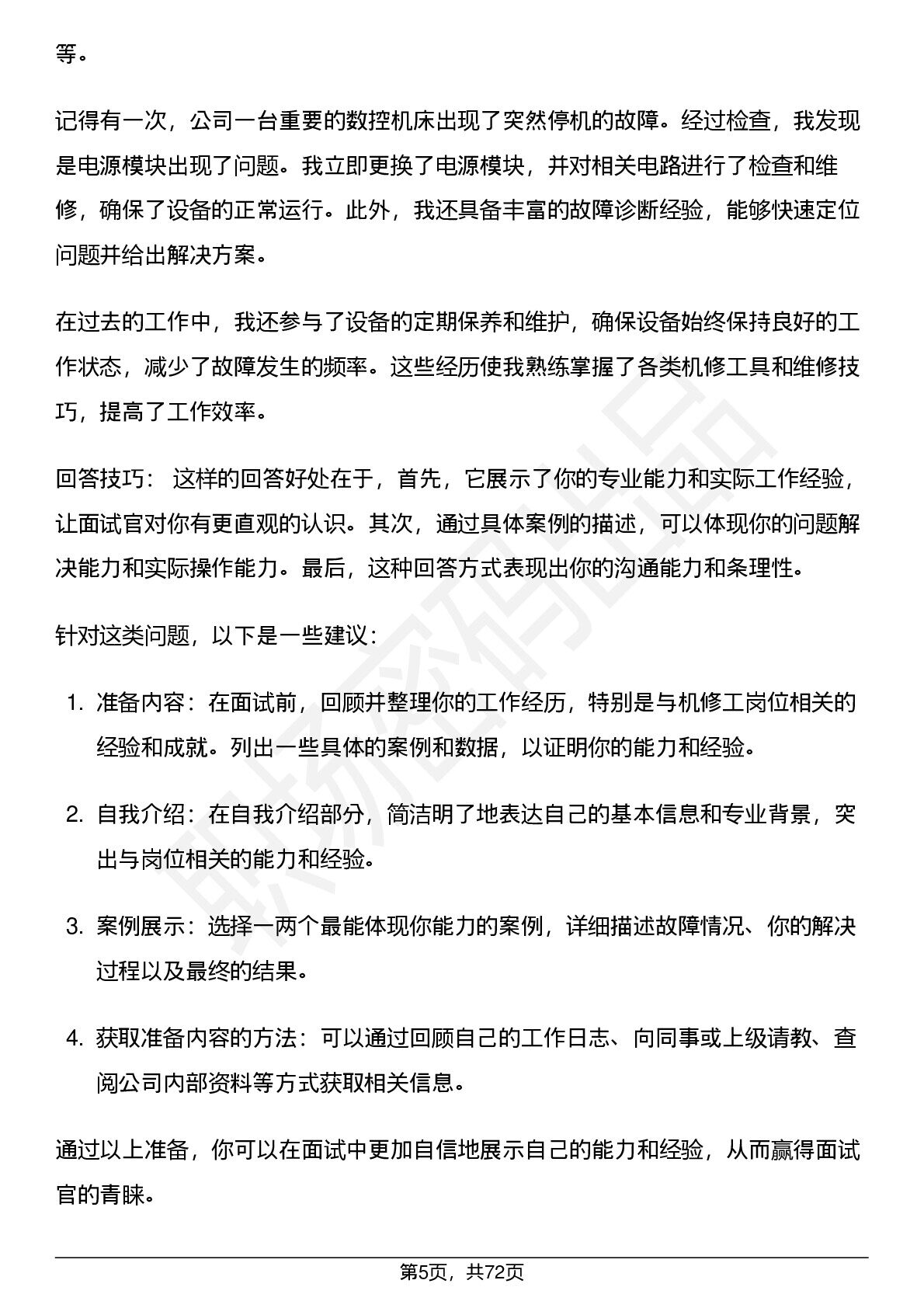 等。

记得有一次，公司一台重要的数控机床出现了突然停机的故障。经过检查，我发现是电源模块出现了问题。我立即更换了电源模块，并对相关电路进行了检查和维修，确保了设备的正常运行。此外，我还具备丰富的故障诊断经验，能够快速定位问题并给出解决方案。

在过去的工作中，我还参与了设备的定期保养和维护，确保设备始终保持良好的工作状态，减少了故障发生的频率。这些经历使我熟练掌握了各类机修工具和维修技巧，提高了工作效率。

回答技巧：这样的回答好处在于，首先，它展示了你的专业能力和实际工作经验，让面试官对你有更直观的认识。其次，通过具体案例的描述，可以体现你的问题解决能力和实际操作能力。最后，这种回答方式表现出你的沟通能力和条理性。

针对这类问题，以下是一些建议：

1.准备内容：在面试前，回顾并整理你的工作经历，特别是与机修工岗位相关的经验和成就。列出一些具体的案例和数据，以证明你的能力和经验。

2.自我介绍：在自我介绍部分，简洁明了地表达自己的基本信息和专业背景，突出与岗位相关的能力和经验。

3.案例展示：选择一两个最能体现你能力的案例，详细描述故障情况、你的解决过程以及最终的结果。

4.获取准备内容的方法：可以通过回顾自己的工作日志、向同事或上级请教、查阅公司内部资料等方式获取相关信息。

通过以上准备，你可以在面试中更加自信地展示自己的能力和经验，从而赢得面试官的青睐。

第5页，共72页

职场密码出品